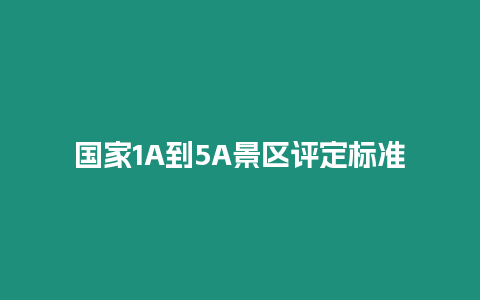 国家1A到5A景区评定标准